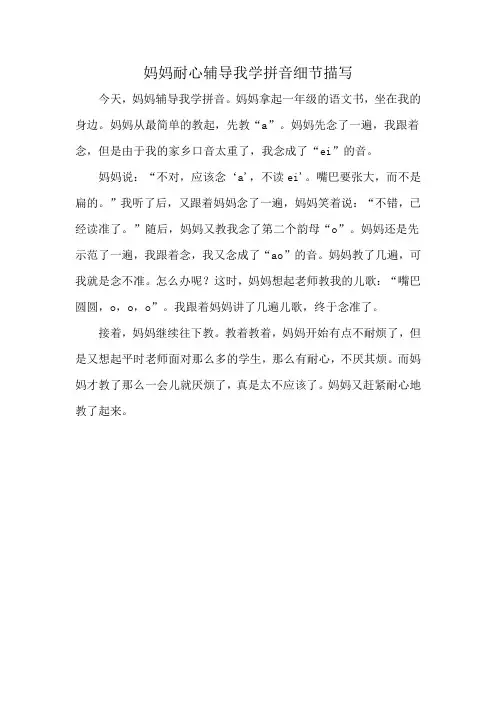 妈妈耐心辅导我学拼音细节描写

今天，妈妈辅导我学拼音。妈妈拿起一年级的语文书，坐在我的身边。妈妈从最简单的教起，先教“a”。妈妈先念了一遍，我跟着念，但是由于我的家乡口音太重了，我念成了“ei”的音。

妈妈说：“不对，应该念‘a’，不读 ei’。嘴巴要张大，而不是扁的。”我听了后，又跟着妈妈念了一遍，妈妈笑着说：“不错，已经读准了。”随后，妈妈又教我念了第二个韵母“o”。妈妈还是先示范了一遍，我跟着念，我又念成了“ao”的音。妈妈教了几遍，可我就是念不准。怎么办呢？这时，妈妈想起老师教我的儿歌：“嘴巴圆圆，o，o，o”。我跟着妈妈讲了几遍儿歌，终于念准了。

接着，妈妈继续往下教。教着教着，妈妈开始有点不耐烦了，但是又想起平时老师面对那么多的学生，那么有耐心，不厌其烦。而妈妈才教了那么一会儿就厌烦了，真是太不应该了。妈妈又赶紧耐心地教了起来。